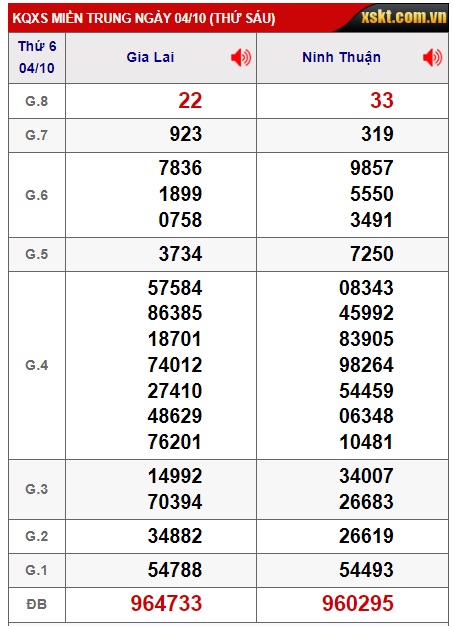 KQXS MIỀN TRUNG NGÀY 04/10 (THỨ SÁU) xskt.com.vn

| Thứ 6 04/10 | Gia Lai | Ninh Thuận |
|---|---|---|
| G.8 | 22 | 33 |
| G.7 | 923 | 319 |
| G.6 | 7836 1899 0758 | 9857 5550 3491 |
| G.5 | 3734 | 7250 |
| G.4 | 57584 86385 18701 74012 27410 48629 76201 | 08343 45992 83905 98264 54459 06348 10481 |
| G.3 | 14992 70394 | 34007 26683 |
| G.2 | 34882 | 26619 |
| G.1 | 54788 | 54493 |
| ĐB | 964733 | 960295 |